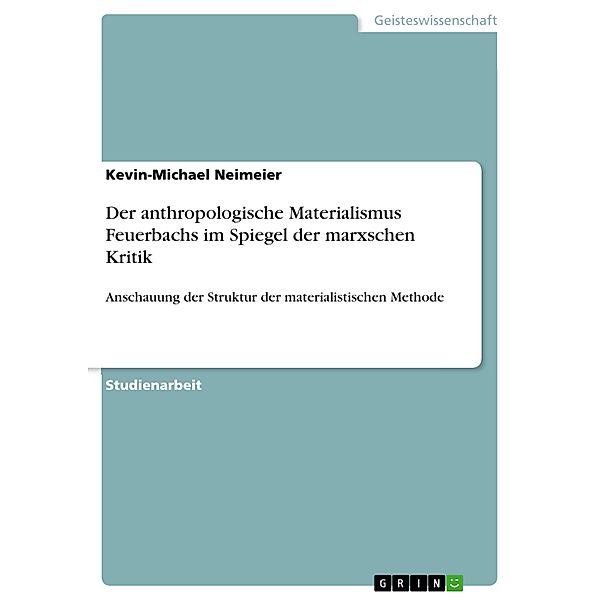 Geisteswissenschaft

Kevin-Michael Neimeier

Der anthropologische Materialismus Feuerbachs im Spiegel der marxschen Kritik

Anschauung der Struktur der materialistischen Methode

Studienarbeit

GRIN